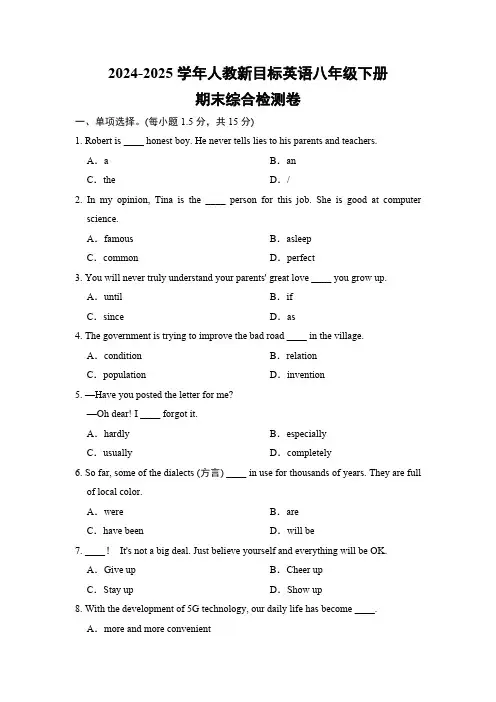 2024-2025 学年人教新目标英语八年级下册
期末综合检测卷

一、单项选择。(每小题 1.5 分，共 15 分)

1. Robert is ____ honest boy. He never tells lies to his parents and teachers.

A. a
B. an
C. the
D. /

2. In my opinion, Tina is the ____ person for this job. She is good at computer science.

A. famous
B. asleep
C. common
D. perfect

3. You will never truly understand your parents' great love ____ you grow up.

A. until
B. if
C. since
D. as

4. The government is trying to improve the bad road ____ in the village.

A. condition
B. relation
C. population
D. invention

5. —Have you posted the letter for me?
—Oh dear! I ____ forgot it.

A. hardly
B. especially
C. usually
D. completely

6. So far, some of the dialects (方言) ____ in use for thousands of years. They are full of local color.

A. were
B. are
C. have been
D. will be

7. ____! It's not a big deal. Just believe yourself and everything will be OK.

A. Give up
B. Cheer up
C. Stay up
D. Show up

8. With the development of 5G technology, our daily life has become ____.

A. more and more convenient